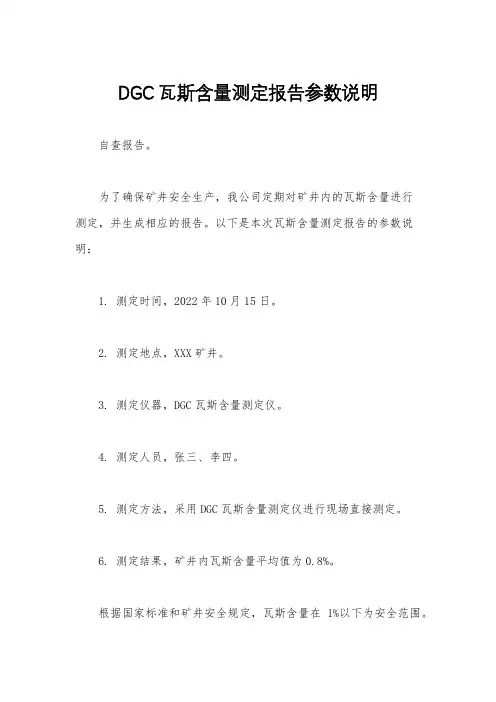 DGC 瓦斯含量测定报告参数说明

自查报告。

为了确保矿井安全生产，我公司定期对矿井内的瓦斯含量进行测定，并生成相应的报告。以下是本次瓦斯含量测定报告的参数说明：

1. 测定时间，2022 年 10 月 15 日。

2. 测定地点，XXX 矿井。

3. 测定仪器，DGC 瓦斯含量测定仪。

4. 测定人员，张三、李四。

5. 测定方法，采用 DGC 瓦斯含量测定仪进行现场直接测定。

6. 测定结果，矿井内瓦斯含量平均值为 0.8%。

根据国家标准和矿井安全规定，瓦斯含量在 1%以下为安全范围。